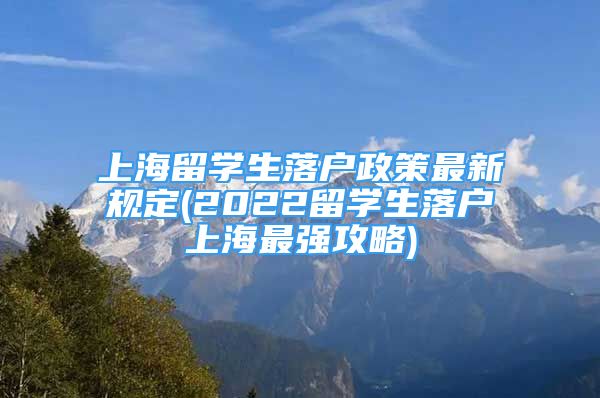 上海留学生落户政策最新规定(2022留学生落户上海最强攻略)